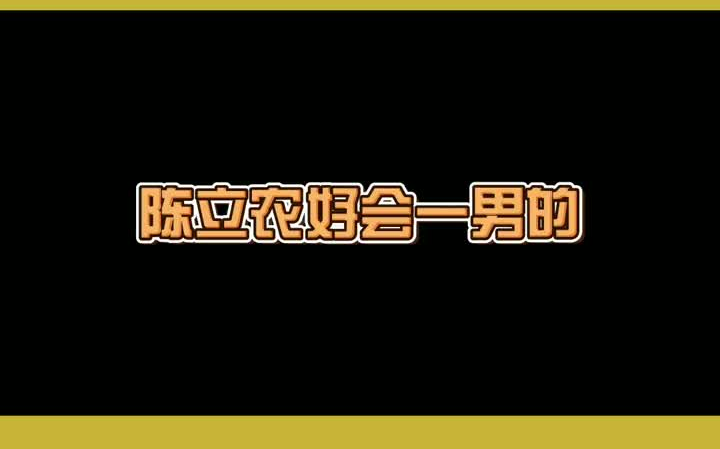 陈立农好会一男的